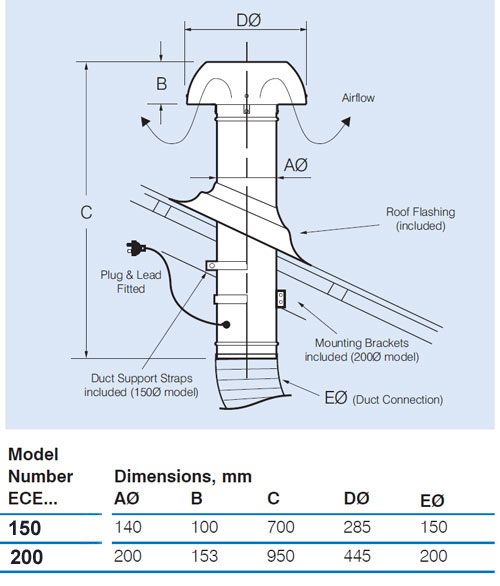 DØ

B

Airflow

AØ

C

Roof Flashing (included)

Plug & Lead Fitted

Mounting Brackets included (200Ø model)

Duct Support Straps included (150Ø model)

EØ (Duct Connection)

| Model Number ECE... | Dimensions, mm AØ | B | C | DØ | EØ |
|---|---|---|---|---|---|
| 150 | 140 | 100 | 700 | 285 | 150 |
| 200 | 200 | 153 | 950 | 445 | 200 |